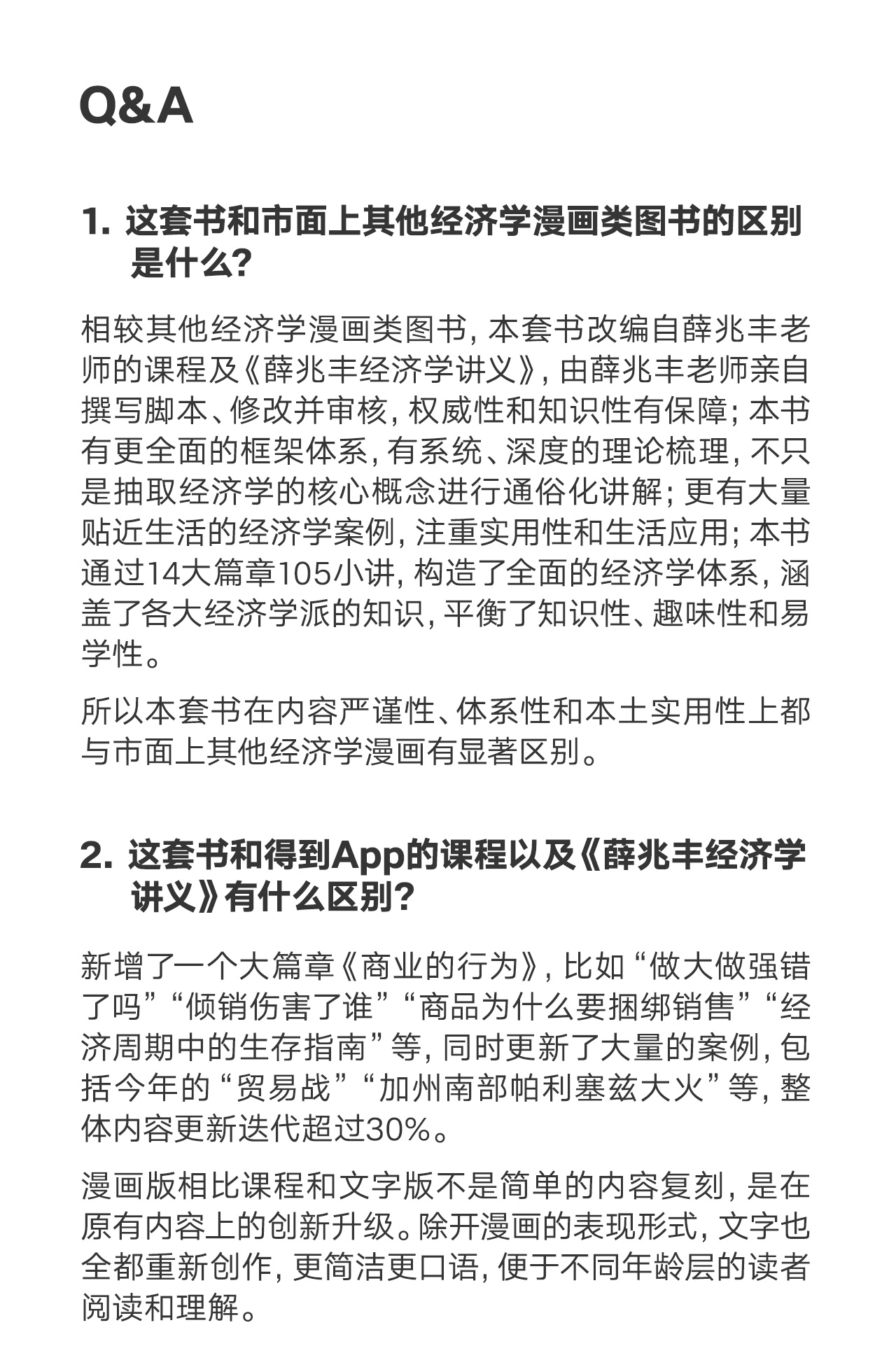 Q&A

1. 这套书和市面上其他经济学漫画类图书的区别是什么?

相较其他经济学漫画类图书，本套书改编自薛兆丰老师的课程及《薛兆丰经济学讲义》，由薛兆丰老师亲自撰写脚本、修改并审核，权威性和知识性有保障；本书有更全面的框架体系，有系统、深度的理论梳理，不只是抽取经济学的核心概念进行通俗化讲解；更有大量贴近生活的经济学案例，注重实用性和生活应用；本书通过14大篇章105小讲，构造了全面的经济学体系，涵盖了各大经济学派的知识，平衡了知识性、趣味性和易学性。

所以本套书在内容严谨性、体系性和本土实用性上都与市面上其他经济学漫画有显著区别。

2. 这套书和得到App的课程以及《薛兆丰经济学讲义》有什么区别?

新增了一个大篇章《商业的行为》，比如“做大做强错了吗”“倾销伤害了谁”“商品为什么要捆绑销售”“经济周期中的生存指南”等，同时更新了大量的案例，包括今年的“贸易战”“加州南部帕利塞兹大火”等，整体内容更新迭代超过30%。

漫画版相比课程和文字版不是简单的内容复刻，是在原有内容上的创新升级。除开漫画的表现形式，文字也全都重新创作，更简洁更口语，便于不同年龄层的读者阅读和理解。